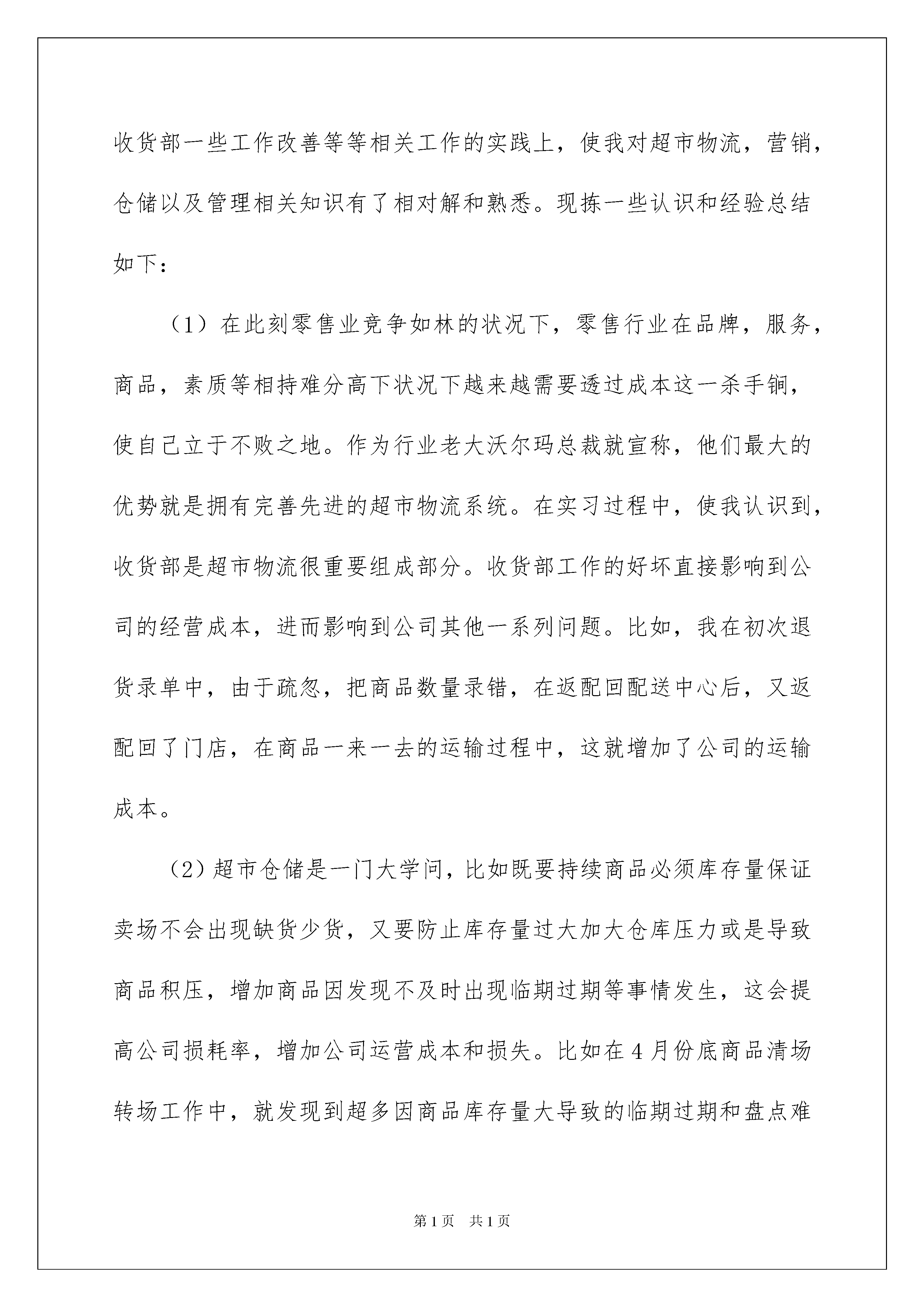 收货部一些工作改善等等相关工作的实践上，使我对超市物流，营销，仓储以及管理相关知识有了相对解和熟悉。现拣一些认识和经验总结如下：

（1）在此刻零售业竞争如林的状况下，零售行业在品牌，服务，商品，素质等相持难分高下状况下越来越需要透过成本这一杀手锏，使自己立于不败之地。作为行业老大沃尔玛总裁就宣称，他们最大的优势就是拥有完善先进的超市物流系统。在实习过程中，使我认识到，收货部是超市物流很重要组成部分。收货部工作的好坏直接影响到公司的经营成本，进而影响到公司其他一系列问题。比如，我在初次退货录单中，由于疏忽，把商品数量录错，在返配回配送中心后，又返配回了门店，在商品一来一去的运输过程中，这就增加了公司的运输成本。

（2）超市仓储是一门大学问，比如既要持续商品必须库存量保证卖场不会出现缺货少货，又要防止库存量过大加大仓库压力或是导致商品积压，增加商品因发现不及时出现临期过期等事情发生，这会提高公司损耗率，增加公司运营成本和损失。比如在4月份底商品清场转场工作中，就发现到超多因商品库存量大导致的临期过期和盘点难

第1页 共1页